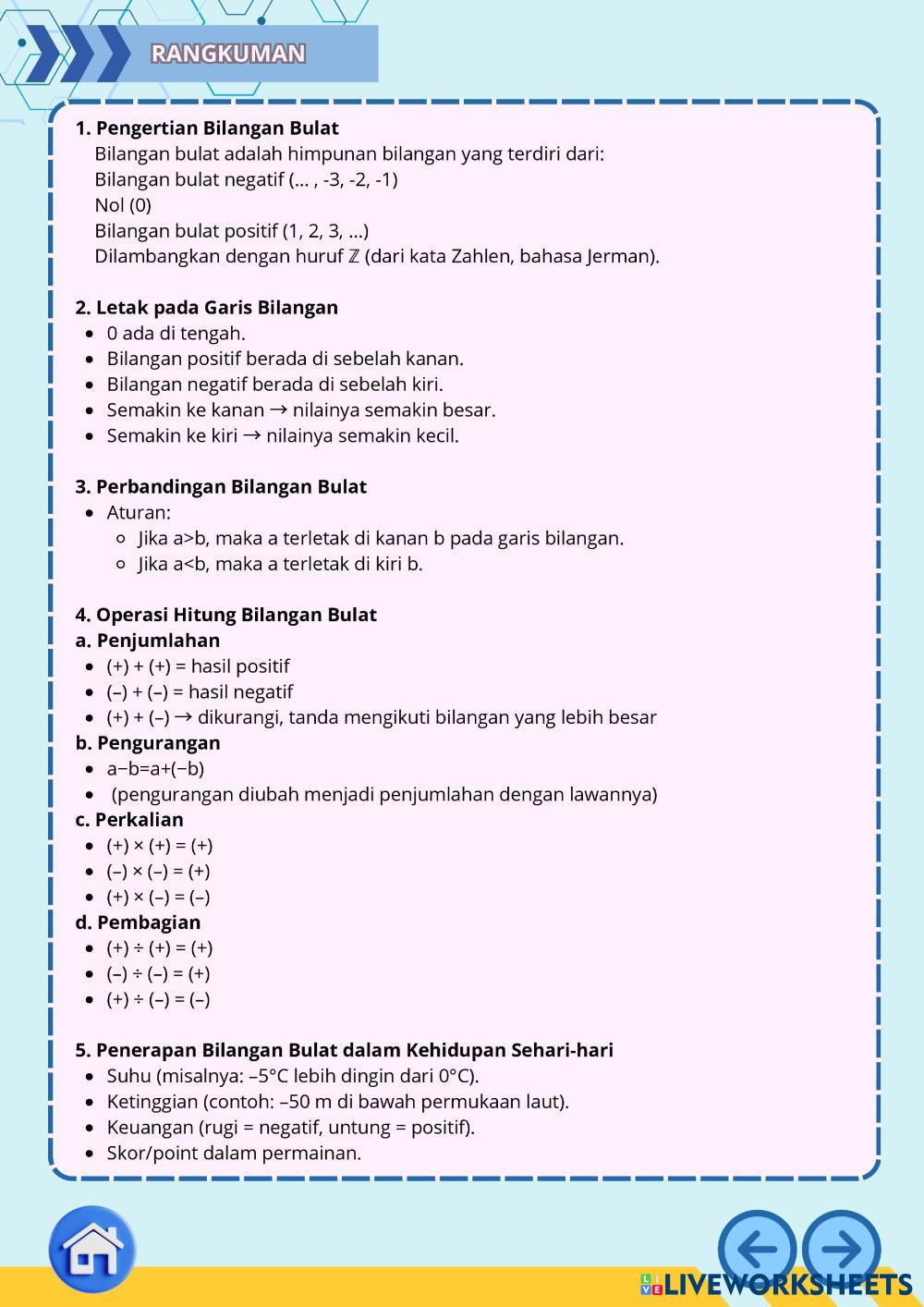 RANGKUMAN

**1. Pengertian Bilangan Bulat**
Bilangan bulat adalah himpunan bilangan yang terdiri dari:
Bilangan bulat negatif (... , -3, -2, -1)
Nol (0)
Bilangan bulat positif (1, 2, 3, ...)
Dilambangkan dengan huruf $\mathbb{Z}$ (dari kata Zahlen, bahasa Jerman).

**2. Letak pada Garis Bilangan**
- 0 ada di tengah.
- Bilangan positif berada di sebelah kanan.
- Bilangan negatif berada di sebelah kiri.
- Semakin ke kanan → nilainya semakin besar.
- Semakin ke kiri → nilainya semakin kecil.

**3. Perbandingan Bilangan Bulat**
- Aturan:
  - Jika a>b, maka a terletak di kanan b pada garis bilangan.
  - Jika a<b, maka a terletak di kiri b.

**4. Operasi Hitung Bilangan Bulat**
**a. Penjumlahan**
- (+) + (+) = hasil positif
- (–) + (–) = hasil negatif
- (+) + (–) → dikurangi, tanda mengikuti bilangan yang lebih besar

**b. Pengurangan**
- a−b=a+(−b)
- (pengurangan diubah menjadi penjumlahan dengan lawannya)

**c. Perkalian**
- (+) × (+) = (+)
- (–) × (–) = (+)
- (+) × (–) = (–)

**d. Pembagian**
- (+) ÷ (+) = (+)
- (–) ÷ (–) = (+)
- (+) ÷ (–) = (–)

**5. Penerapan Bilangan Bulat dalam Kehidupan Sehari-hari**
- Suhu (misalnya: –5°C lebih dingin dari 0°C).
- Ketinggian (contoh: –50 m di bawah permukaan laut).
- Keuangan (rugi = negatif, untung = positif).
- Skor/point dalam permainan.

LIVEWORKSHEETS